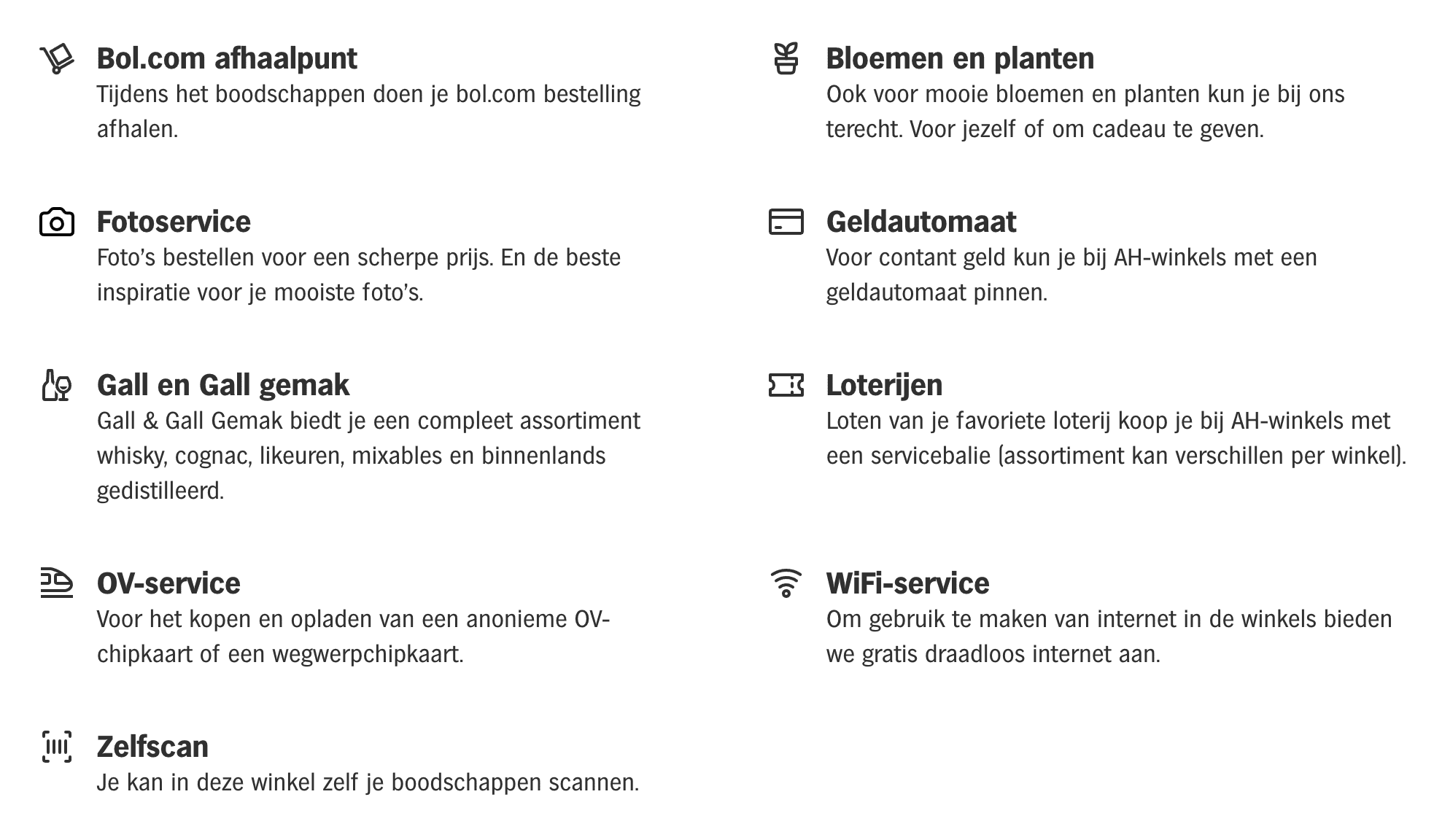 Bol.com afhaalpunt
Tijdens het boodschappen doen je bol.com bestelling afhalen.

Fotoservice
Foto's bestellen voor een scherpe prijs. En de beste inspiratie voor je mooiste foto's.

Gall en Gall gemak
Gall & Gall Gemak biedt je een compleet assortiment whisky, cognac, likeuren, mixables en binnenlands gedistilleerd.

OV-service
Voor het kopen en opladen van een anonieme OV-chipkaart of een wegwerpchipkaart.

Zelfscan
Je kan in deze winkel zelf je boodschappen scannen.

Bloemen en planten
Ook voor mooie bloemen en planten kun je bij ons terecht. Voor jezelf of om cadeau te geven.

Geldautomaat
Voor contant geld kun je bij AH-winkels met een geldautomaat pinnen.

Loterijen
Loten van je favoriete loterij koop je bij AH-winkels met een servicebalie (assortiment kan verschillen per winkel).

WiFi-service
Om gebruik te maken van internet in de winkels bieden we gratis draadloos internet aan.